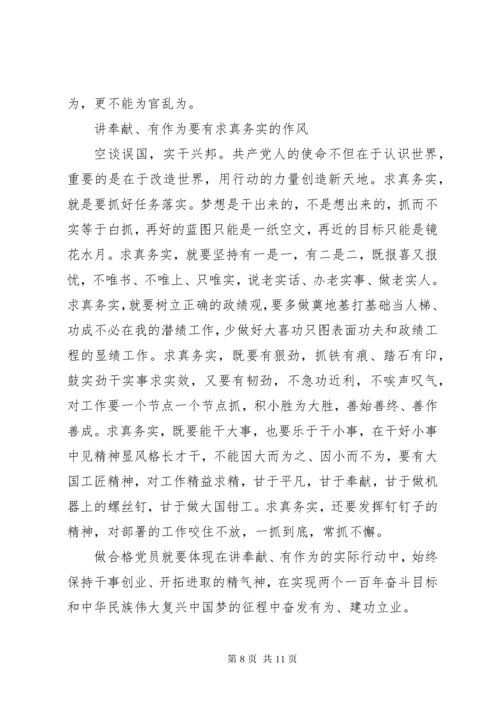 为，更不能为官乱为。

讲奉献、有作为要有求真务实的作风

空谈误国，实干兴邦。共产党人的使命不但在于认识世界，重要的是在于改造世界，用行动的力量创造新天地。求真务实，就是要抓好任务落实。梦想是干出来的，不是想出来的，抓而不实等于白抓，再好的蓝图只能是一纸空文，再近的目标只能是镜花水月。求真务实，就要坚持有一是一，有二是二，既报喜又报忧，不唯书、不唯上、只唯实，说老实话、办老实事、做老实人。求真务实，就要树立正确的政绩观，要多做奠地基打基础当人梯、功成不必在我的潜绩工作，少做好大喜功只图表面功夫和政绩工程的显绩工作。求真务实，既要有狠劲，抓铁有痕、踏石有印，鼓实劲干实事求实效，又要有韧劲，不急功近利，不唉声叹气，对工作要一个节点一个节点抓，积小胜为大胜，善始善终、善作善成。求真务实，既要能干大事，也要乐于干小事，在干好小事中见精神显风格长才干，不能因大而为之、因小而不为，要有大国工匠精神，对工作精益求精，甘于平凡，甘于奉献，甘于做机器上的螺丝钉，甘于做大国钳工。求真务实，还要发挥钉钉子的精神，对部署的工作咬住不放，一抓到底，常抓不懈。

做合格党员就要体现在讲奉献、有作为的实际行动中，始终保持干事创业、开拓进取的精气神，在实现两个一百年奋斗目标和中华民族伟大复兴中国梦的征程中奋发有为、建功立业。

第 8 页 共 11 页